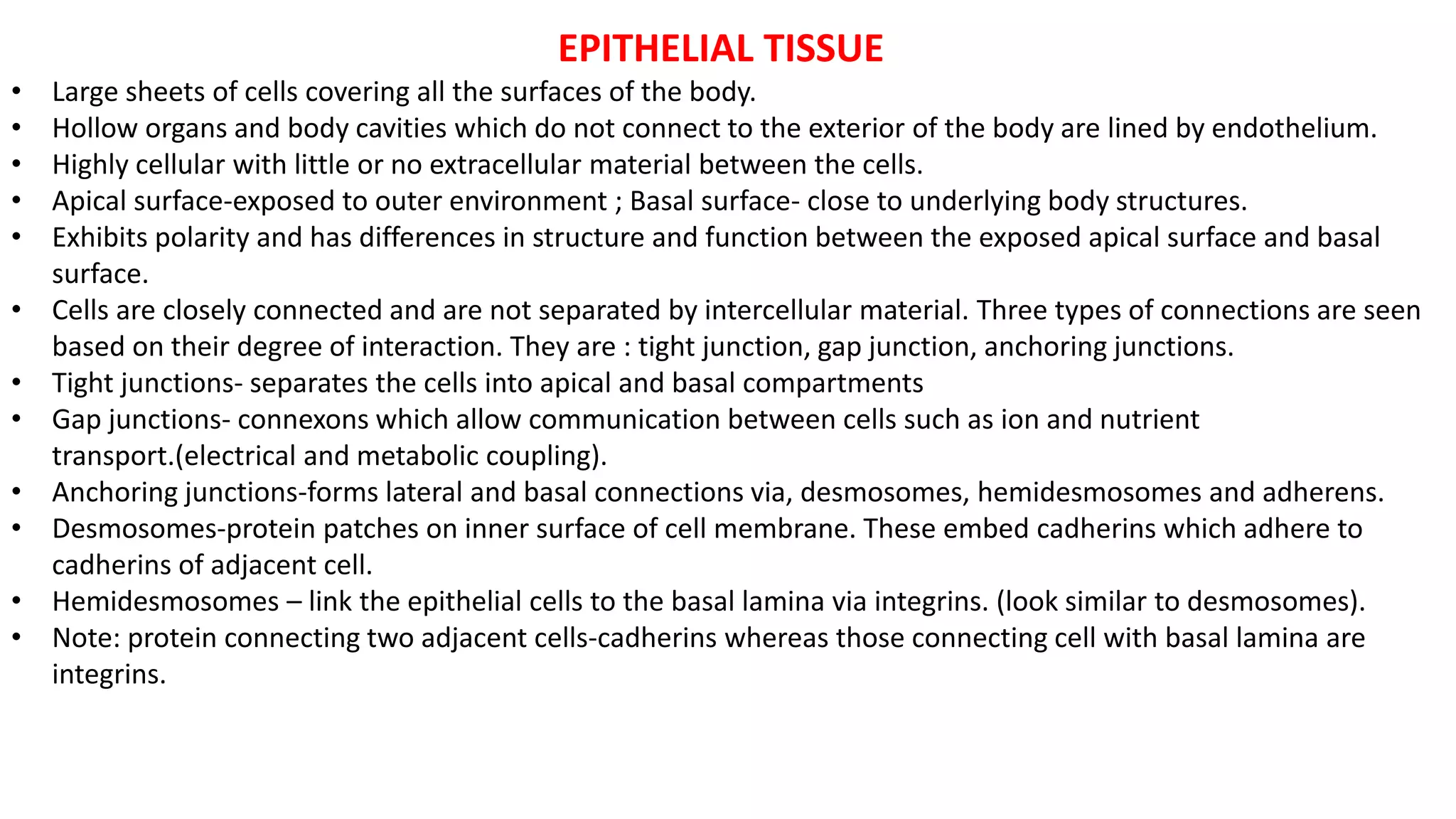 EPITHELIAL TISSUE

• Large sheets of cells covering all the surfaces of the body.
• Hollow organs and body cavities which do not connect to the exterior of the body are lined by endothelium.
• Highly cellular with little or no extracellular material between the cells.
• Apical surface-exposed to outer environment ; Basal surface- close to underlying body structures.
• Exhibits polarity and has differences in structure and function between the exposed apical surface and basal surface.
• Cells are closely connected and are not separated by intercellular material. Three types of connections are seen based on their degree of interaction. They are : tight junction, gap junction, anchoring junctions.
• Tight junctions- separates the cells into apical and basal compartments
• Gap junctions- connexons which allow communication between cells such as ion and nutrient transport.(electrical and metabolic coupling).
• Anchoring junctions-forms lateral and basal connections via, desmosomes, hemidesmosomes and adherens.
• Desmosomes-protein patches on inner surface of cell membrane. These embed cadherins which adhere to cadherins of adjacent cell.
• Hemidesmosomes – link the epithelial cells to the basal lamina via integrins. (look similar to desmosomes).
• Note: protein connecting two adjacent cells-cadherins whereas those connecting cell with basal lamina are integrins.